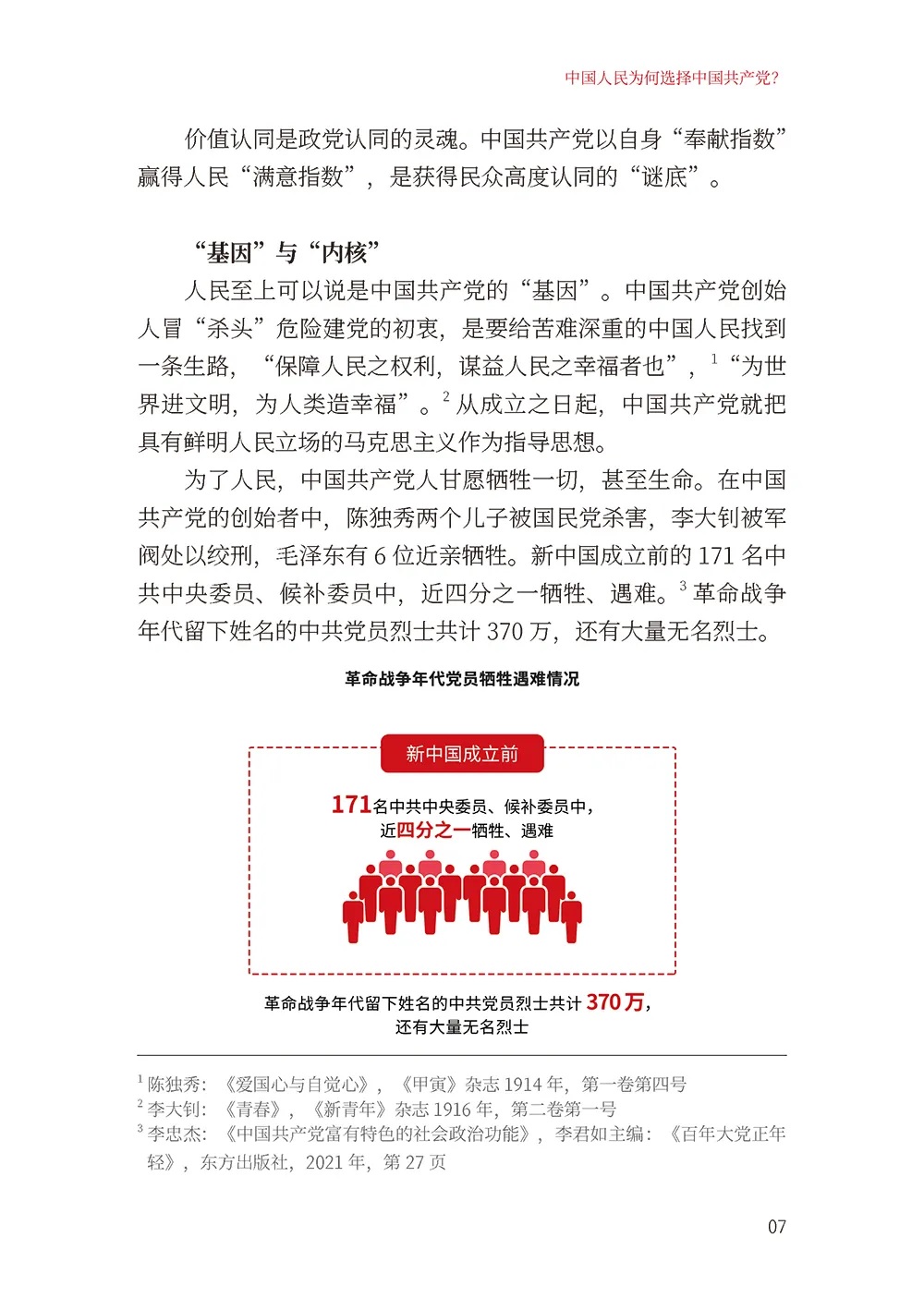 中国人民为何选择中国共产党？

价值认同是政党认同的灵魂。中国共产党以自身“奉献指数”赢得人民“满意指数”，是获得民众高度认同的“谜底”。

“基因”与“内核”

人民至上可以说是中国共产党的“基因”。中国共产党创始人冒“杀头”危险建党的初衷，是要给苦难深重的中国人民找到一条生路，“保障人民之权利，谋益人民之幸福者也”，$^1$“为世界进文明，为人类造幸福”。$^2$ 从成立之日起，中国共产党就把具有鲜明人民立场的马克思主义作为指导思想。

为了人民，中国共产党人甘愿牺牲一切，甚至生命。在中国共产党的创始者中，陈独秀两个儿子被国民党杀害，李大钊被军阀处以绞刑，毛泽东有 6 位近亲牺牲。新中国成立前的 171 名中共中央委员、候补委员中，近四分之一牺牲、遇难。$^3$ 革命战争年代留下姓名的中共党员烈士共计 370 万，还有大量无名烈士。

革命战争年代党员牺牲遇难情况

新中国成立前

171名中共中央委员、候补委员中，近四分之一牺牲、遇难

革命战争年代留下姓名的中共党员烈士共计 370万，还有大量无名烈士

$^1$ 陈独秀：《爱国心与自觉心》，《甲寅》杂志 1914 年，第一卷第四号
$^2$ 李大钊：《青春》，《新青年》杂志 1916 年，第二卷第一号
$^3$ 李忠杰：《中国共产党富有特色的社会政治功能》，李君如主编：《百年大党正年轻》，东方出版社，2021 年，第 27 页

07